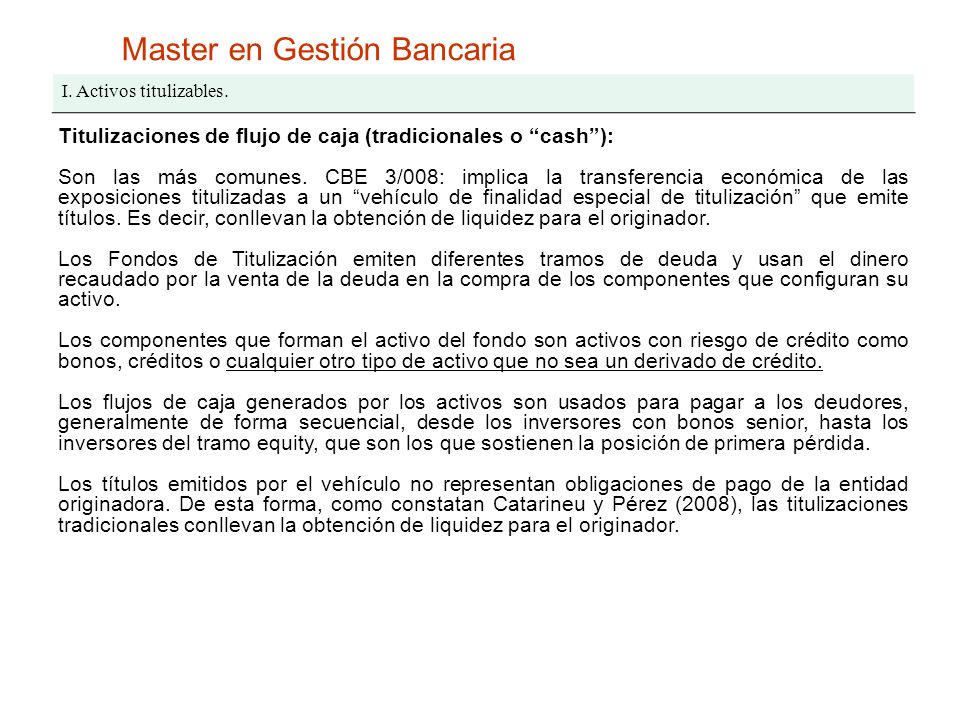 Master en Gestión Bancaria

I. Activos titulizables.

Titulizaciones de flujo de caja (tradicionales o “cash”):

Son las más comunes. CBE 3/008: implica la transferencia económica de las exposiciones titulizadas a un “vehículo de finalidad especial de titulización” que emite títulos. Es decir, conllevan la obtención de liquidez para el originador.

Los Fondos de Titulización emiten diferentes tramos de deuda y usan el dinero recaudado por la venta de la deuda en la compra de los componentes que configuran su activo.

Los componentes que forman el activo del fondo son activos con riesgo de crédito como bonos, créditos o cualquier otro tipo de activo que no sea un derivado de crédito.

Los flujos de caja generados por los activos son usados para pagar a los deudores, generalmente de forma secuencial, desde los inversores con bonos senior, hasta los inversores del tramo equity, que son los que sostienen la posición de primera pérdida.

Los títulos emitidos por el vehículo no representan obligaciones de pago de la entidad originadora. De esta forma, como constatan Catarineu y Pérez (2008), las titulizaciones tradicionales conllevan la obtención de liquidez para el originador.